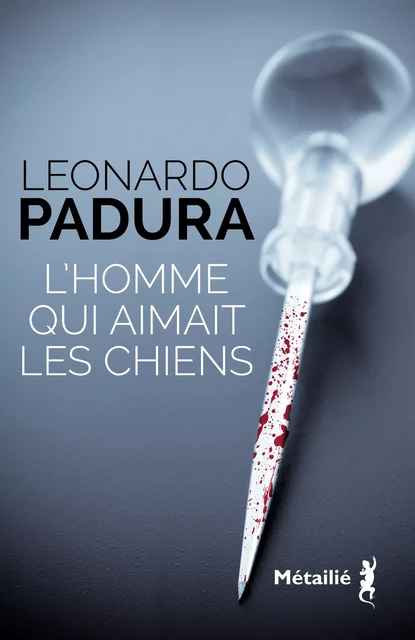 LEONARDO
PADURA

L'HOMME
QUI AIMAIT
LES CHIENS

Métailié